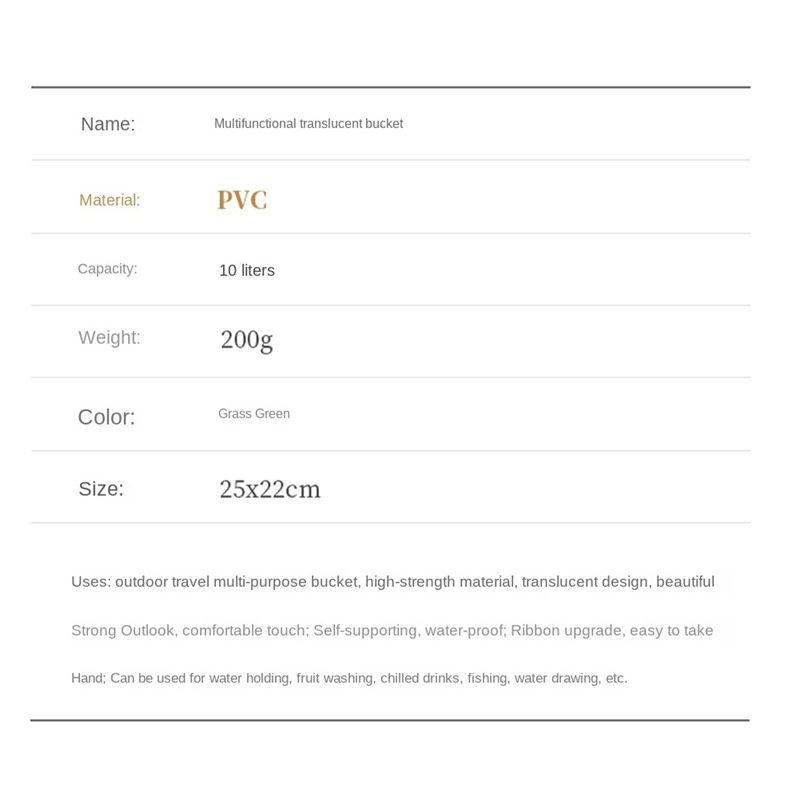 | Name: | Multifunctional translucent bucket |
|---|---|
| Material: | PVC |
| Capacity: | 10 liters |
| Weight: | 200g |
| Color: | Grass Green |
| Size: | 25x22cm |

Uses: outdoor travel multi-purpose bucket, high-strength material, translucent design, beautiful

Strong Outlook, comfortable touch; Self-supporting, water-proof; Ribbon upgrade, easy to take

Hand; Can be used for water holding, fruit washing, chilled drinks, fishing, water drawing, etc.